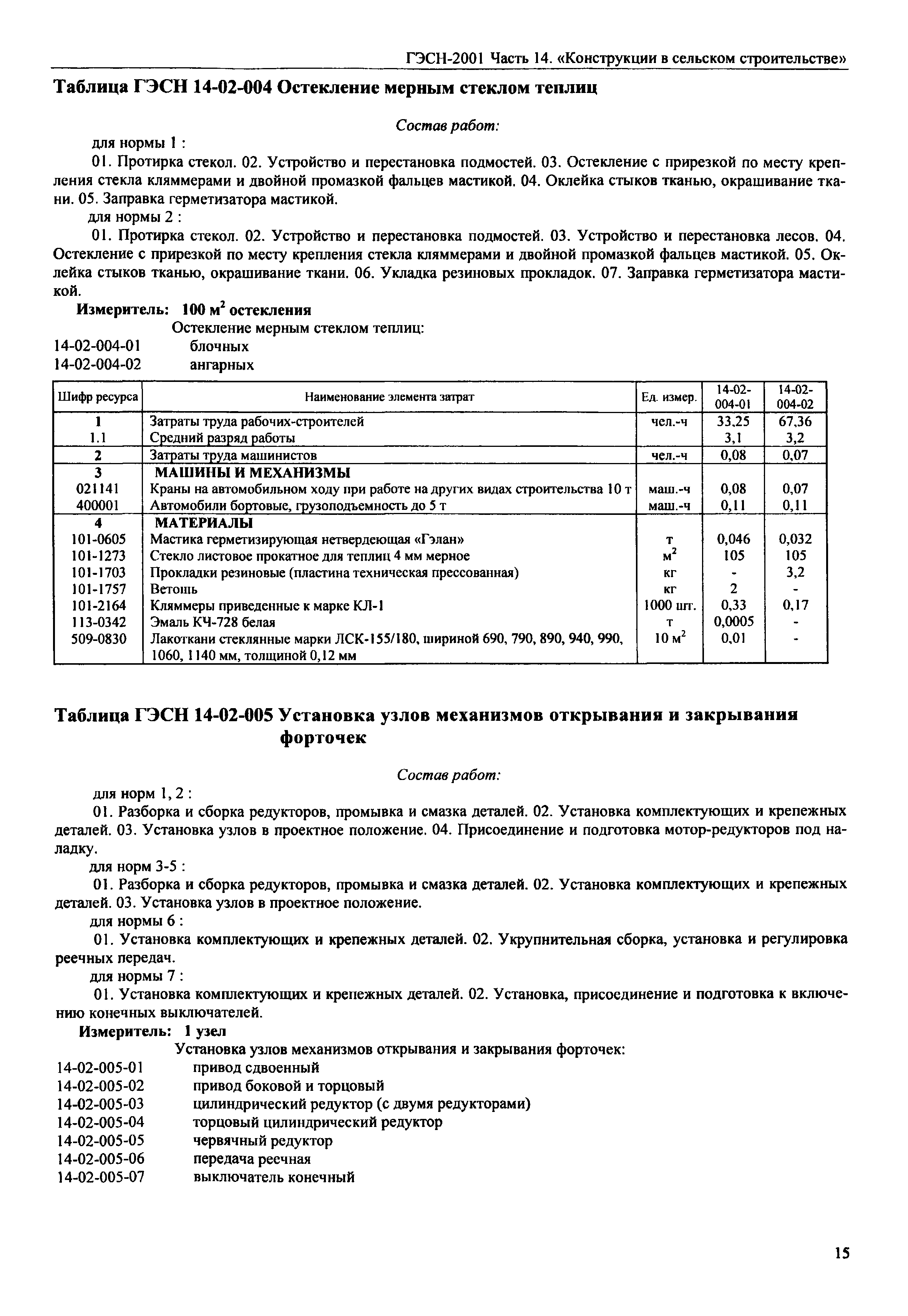 ГЭСН-2001 Часть 14. «Конструкции в сельском строительстве»

Таблица ГЭСН 14-02-004 Остекление мерным стеклом теплиц

Состав работ:

для нормы 1 :

01. Протирка стекол. 02. Устройство и перестановка подмостей. 03. Остекление с прирезкой по месту крепления стекла кляммерами и двойной промазкой фальцев мастикой. 04. Оклейка стыков тканью, окрашивание ткани. 05. Заправка герметизатора мастикой.

для нормы 2 :

01. Протирка стекол. 02. Устройство и перестановка подмостей. 03. Устройство и перестановка лесов. 04. Остекление с прирезкой по месту крепления стекла кляммерами и двойной промазкой фальцев мастикой. 05. Оклейка стыков тканью, окрашивание ткани. 06. Укладка резиновых прокладок. 07. Заправка герметизатора мастикой.

Измеритель: 100 $м^2$ остекления

Остекление мерным стеклом теплиц:
14-02-004-01 блочных
14-02-004-02 ангарных

| Шифр ресурса | Наименование элемента затрат | Ед. измер. | 14-02-004-01 | 14-02-004-02 |
|---|---|---|---|---|
| 1 | Затраты труда рабочих-строителей | чел.-ч | 33,25 | 67,36 |
| 1.1 | Средний разряд работы | | 3,1 | 3,2 |
| 2 | Затраты труда машинистов | чел.-ч | 0,08 | 0,07 |
| 3 | МАШИНЫ И МЕХАНИЗМЫ | | | |
| 021141 | Краны на автомобильном ходу при работе на других видах строительства 10 т | маш.-ч | 0,08 | 0,07 |
| 400001 | Автомобили бортовые, грузоподъемность до 5 т | маш.-ч | 0,11 | 0,11 |
| 4 | МАТЕРИАЛЫ | | | |
| 101-0605 | Мастика герметизирующая нетвердеющая «Гэлан» | т | 0,046 | 0,032 |
| 101-1273 | Стекло листовое прокатное для теплиц 4 мм мерное | $м^2$ | 105 | 105 |
| 101-1703 | Прокладки резиновые (пластина техническая прессованная) | кг | - | 3,2 |
| 101-1757 | Ветошь | кг | 2 | - |
| 101-2164 | Кляммеры приведенные к марке КЛ-1 | 1000 шт. | 0,33 | 0,17 |
| 113-0342 | Эмаль КЧ-728 белая | т | 0,0005 | - |
| 509-0830 | Лакоткани стеклянные марки ЛСК-155/180, шириной 690, 790, 890, 940, 990, 1060, 1140 мм, толщиной 0,12 мм | 10 $м^2$ | 0,01 | - |

Таблица ГЭСН 14-02-005 Установка узлов механизмов открывания и закрывания форточек

Состав работ:

для норм 1, 2 :

01. Разборка и сборка редукторов, промывка и смазка деталей. 02. Установка комплектующих и крепежных деталей. 03. Установка узлов в проектное положение. 04. Присоединение и подготовка мотор-редукторов под наладку.

для норм 3-5 :

01. Разборка и сборка редукторов, промывка и смазка деталей. 02. Установка комплектующих и крепежных деталей. 03. Установка узлов в проектное положение.

для нормы 6 :

01. Установка комплектующих и крепежных деталей. 02. Укрупнительная сборка, установка и регулировка реечных передач.

для нормы 7 :

01. Установка комплектующих и крепежных деталей. 02. Установка, присоединение и подготовка к включению конечных выключателей.

Измеритель: 1 узел

Установка узлов механизмов открывания и закрывания форточек:
14-02-005-01 привод сдвоенный
14-02-005-02 привод боковой и торцовый
14-02-005-03 цилиндрический редуктор (с двумя редукторами)
14-02-005-04 торцовый цилиндрический редуктор
14-02-005-05 червячный редуктор
14-02-005-06 передача реечная
14-02-005-07 выключатель конечный

15